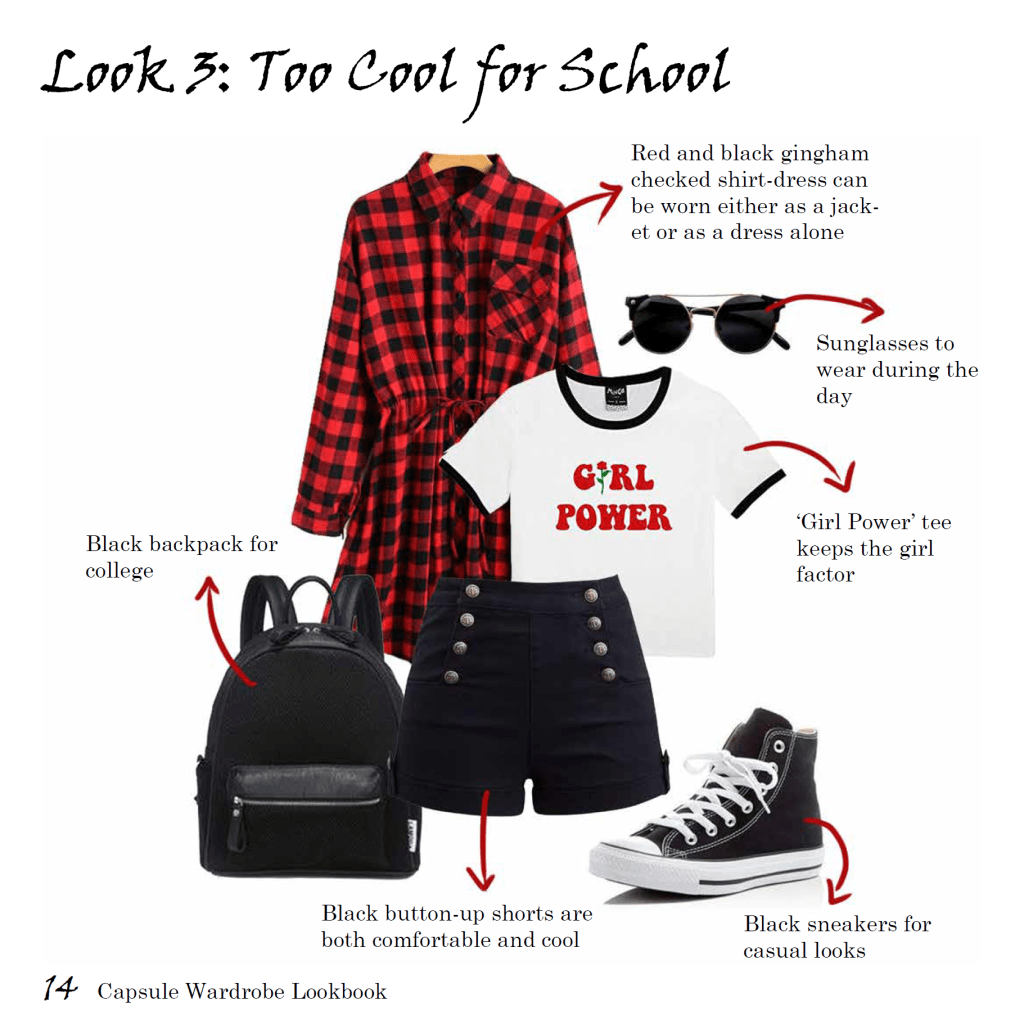 Look 3: Too Cool for School

Red and black gingham checked shirt-dress can be worn either as a jacket or as a dress alone

Sunglasses to wear during the day

GIRL POWER

'Girl Power' tee keeps the girl factor

Black backpack for college

Black button-up shorts are both comfortable and cool

Black sneakers for casual looks

14 Capsule Wardrobe Lookbook